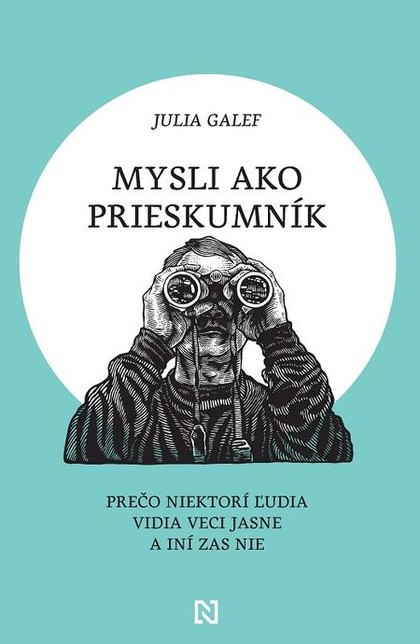 JULIA GALEF

MYSLI AKO PRIESKUMNÍK

PREČO NIEKTORÍ ĽUDIA VIDIA VECI JASNE A INÍ ZAS NIE

N